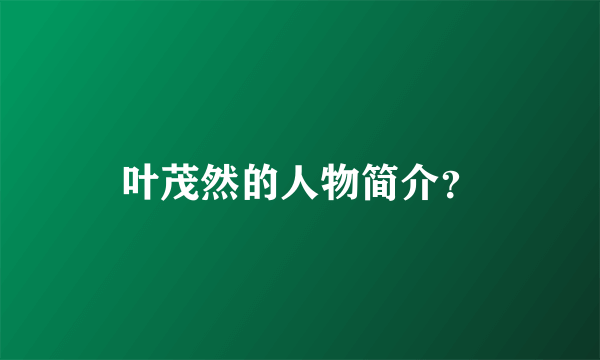 叶茂然的人物简介?